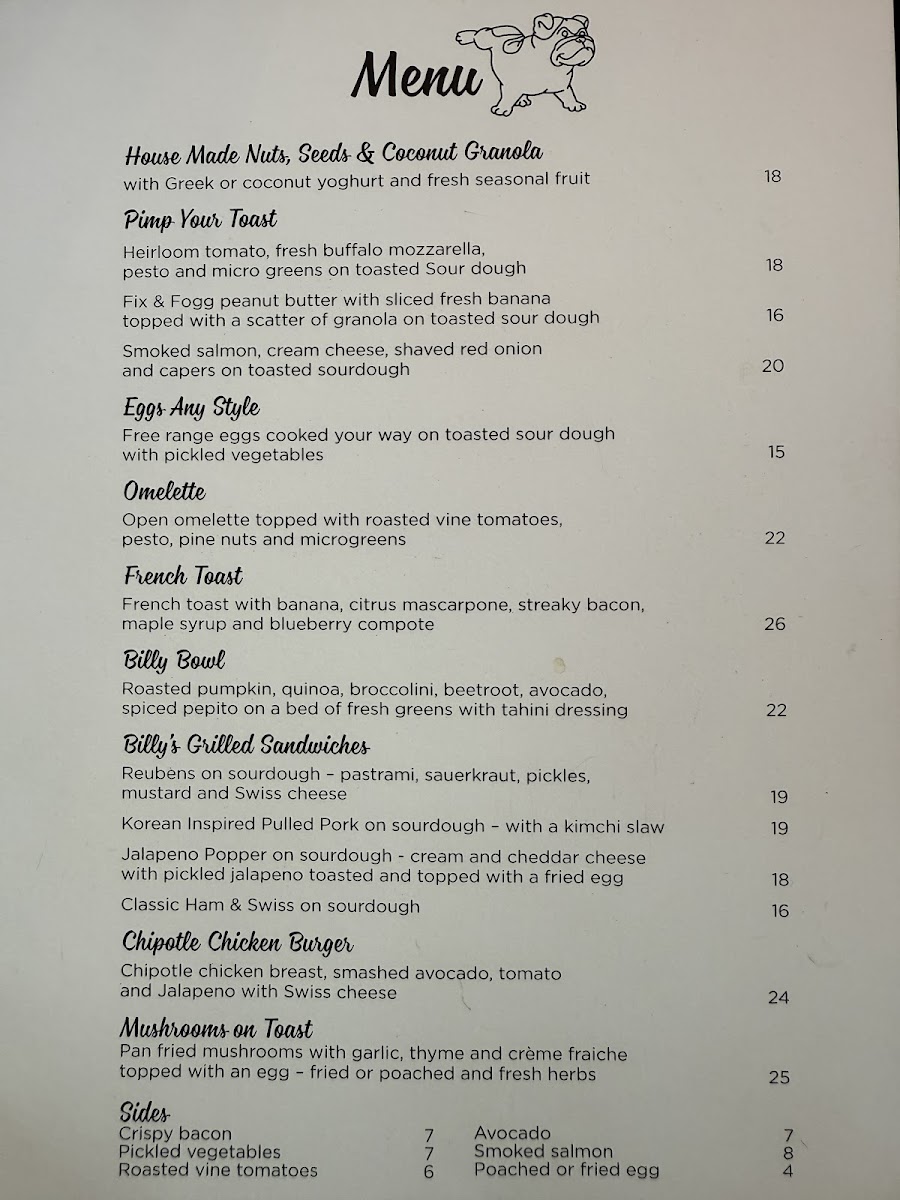 Menu

House Made Nuts, Seeds & Coconut Granola
with Greek or coconut yoghurt and fresh seasonal fruit 18

Pimp Your Toast
Heirloom tomato, fresh buffalo mozzarella, pesto and micro greens on toasted Sour dough 18

Fix & Fogg peanut butter with sliced fresh banana topped with a scatter of granola on toasted sour dough 16

Smoked salmon, cream cheese, shaved red onion and capers on toasted sourdough 20

Eggs Any Style
Free range eggs cooked your way on toasted sour dough with pickled vegetables 15

Omelette
Open omelette topped with roasted vine tomatoes, pesto, pine nuts and microgreens 22

French Toast
French toast with banana, citrus mascarpone, streaky bacon, maple syrup and blueberry compote 26

Billy Bowl
Roasted pumpkin, quinoa, broccolini, beetroot, avocado, spiced pepito on a bed of fresh greens with tahini dressing 22

Billy's Grilled Sandwiches
Reubens on sourdough – pastrami, sauerkraut, pickles, mustard and Swiss cheese 19

Korean Inspired Pulled Pork on sourdough – with a kimchi slaw 19

Jalapeno Popper on sourdough - cream and cheddar cheese with pickled jalapeno toasted and topped with a fried egg 18

Classic Ham & Swiss on sourdough 16

Chipotle Chicken Burger
Chipotle chicken breast, smashed avocado, tomato and Jalapeno with Swiss cheese 24

Mushrooms on Toast
Pan fried mushrooms with garlic, thyme and crème fraiche topped with an egg – fried or poached and fresh herbs 25

Sides
Crispy bacon 7
Pickled vegetables 7
Roasted vine tomatoes 6

Avocado 7
Smoked salmon 8
Poached or fried egg 4